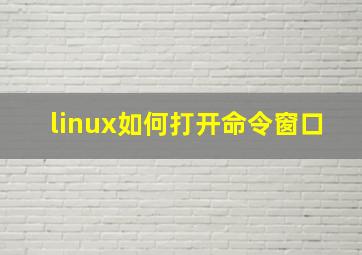 linux如何打开命令窗口